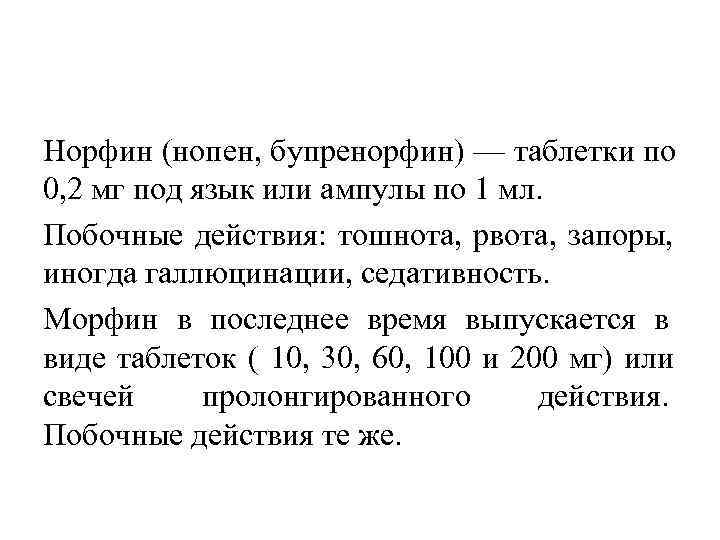 Норфин (нопен, бупренорфин) — таблетки по 0,2 мг под язык или ампулы по 1 мл.

Побочные действия: тошнота, рвота, запоры, иногда галлюцинации, седативность.

Морфин в последнее время выпускается в виде таблеток ( 10, 30, 60, 100 и 200 мг) или свечей пролонгированного действия. Побочные действия те же.